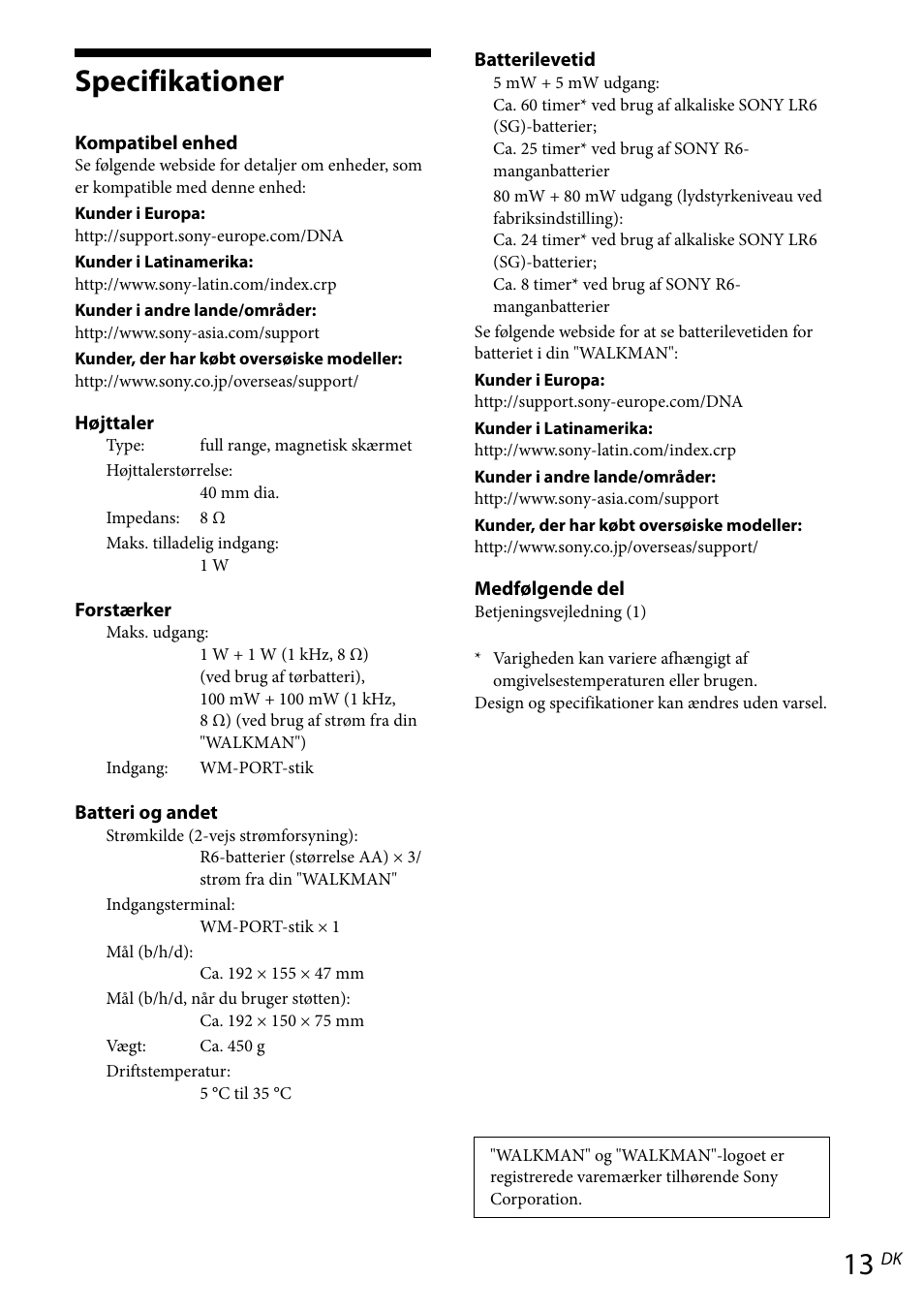 Specifikationer

Kompatibel enhed
Se følgende webside for detaljer om enheder, som er kompatible med denne enhed:
Kunder i Europa:
http://support.sony-europe.com/DNA
Kunder i Latinamerika:
http://www.sony-latin.com/index.crp
Kunder i andre lande/områder:
http://www.sony-asia.com/support
Kunder, der har købt oversøiske modeller:
http://www.sony.co.jp/overseas/support/

Højttaler
Type: full range, magnetisk skærmet
Højttalerstørrelse:
40 mm dia.
Impedans: 8 Ω
Maks. tilladelig indgang:
1 W

Forstærker
Maks. udgang:
1 W + 1 W (1 kHz, 8 Ω) (ved brug af tørbatteri), 100 mW + 100 mW (1 kHz, 8 Ω) (ved brug af strøm fra din "WALKMAN")
Indgang: WM-PORT-stik

Batteri og andet
Strømkilde (2-vejs strømforsyning):
R6-batterier (størrelse AA) × 3/ strøm fra din "WALKMAN"
Indgangsterminal:
WM-PORT-stik × 1
Mål (b/h/d):
Ca. 192 × 155 × 47 mm
Mål (b/h/d, når du bruger støtten):
Ca. 192 × 150 × 75 mm
Vægt: Ca. 450 g
Driftstemperatur:
5 °C til 35 °C

Batterilevetid
5 mW + 5 mW udgang:
Ca. 60 timer* ved brug af alkaliske SONY LR6 (SG)-batterier;
Ca. 25 timer* ved brug af SONY R6-manganbatterier
80 mW + 80 mW udgang (lydstyrkeniveau ved fabriksindstilling):
Ca. 24 timer* ved brug af alkaliske SONY LR6 (SG)-batterier;
Ca. 8 timer* ved brug af SONY R6-manganbatterier
Se følgende webside for at se batterilevetiden for batteriet i din "WALKMAN":
Kunder i Europa:
http://support.sony-europe.com/DNA
Kunder i Latinamerika:
http://www.sony-latin.com/index.crp
Kunder i andre lande/områder:
http://www.sony-asia.com/support
Kunder, der har købt oversøiske modeller:
http://www.sony.co.jp/overseas/support/

Medfølgende del
Betjeningsvejledning (1)

* Varigheden kan variere afhængigt af omgivelsestemperaturen eller brugen.
Design og specifikationer kan ændres uden varsel.

"WALKMAN" og "WALKMAN"-logoet er registrerede varemærker tilhørende Sony Corporation.

13 DK